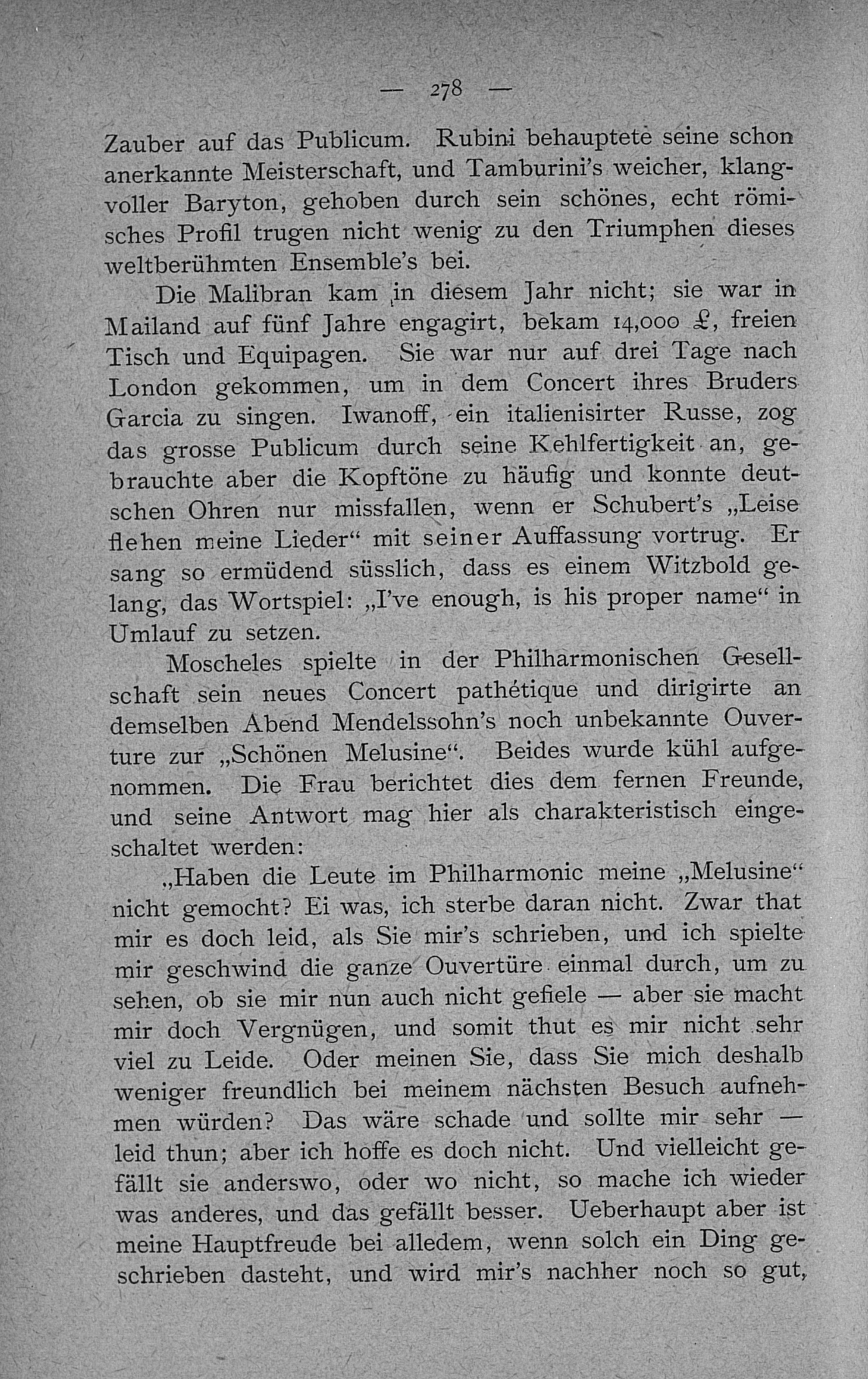 — 278 —

Zauber auf das Publicum. Rubini behauptete seine schon anerkannte Meisterschaft, und Tamburini's weicher, klangvoller Baryton, gehoben durch sein schönes, echt römisches Profil trugen nicht wenig zu den Triumphen dieses weltberühmten Ensemble's bei.

Die Malibran kam in diesem Jahr nicht; sie war in Mailand auf fünf Jahre engagirt, bekam 14,000 £, freien Tisch und Equipagen. Sie war nur auf drei Tage nach London gekommen, um in dem Concert ihres Bruders Garcia zu singen. Iwanoff, ein italienisirter Russe, zog das grosse Publicum durch seine Kehlfertigkeit an, gebrauchte aber die Kopftöne zu häufig und konnte deutschen Ohren nur missfallen, wenn er Schubert's „Leise flehen meine Lieder“ mit seiner Auffassung vortrug. Er sang so ermüdend süsslich, dass es einem Witzbold gelang, das Wortspiel: „I've enough, is his proper name“ in Umlauf zu setzen.

Moscheles spielte in der Philharmonischen Gesellschaft sein neues Concert pathétique und dirigirte an demselben Abend Mendelssohn's noch unbekannte Ouverture zur „Schönen Melusine“. Beides wurde kühl aufgenommen. Die Frau berichtet dies dem fernen Freunde, und seine Antwort mag hier als charakteristisch eingeschaltet werden:

„Haben die Leute im Philharmonic meine „Melusine“ nicht gemocht? Ei was, ich sterbe daran nicht. Zwar that mir es doch leid, als Sie mir's schrieben, und ich spielte mir geschwind die ganze Ouvertüre einmal durch, um zu sehen, ob sie mir nun auch nicht gefiele — aber sie macht mir doch Vergnügen, und somit thut es mir nicht sehr viel zu Leide. Oder meinen Sie, dass Sie mich deshalb weniger freundlich bei meinem nächsten Besuch aufnehmen würden? Das wäre schade und sollte mir sehr — leid thun; aber ich hoffe es doch nicht. Und vielleicht gefällt sie anderswo, oder wo nicht, so mache ich wieder was anderes, und das gefällt besser. Ueberhaupt aber ist meine Hauptfreude bei alledem, wenn solch ein Ding geschrieben dasteht, und wird mir's nachher noch so gut,